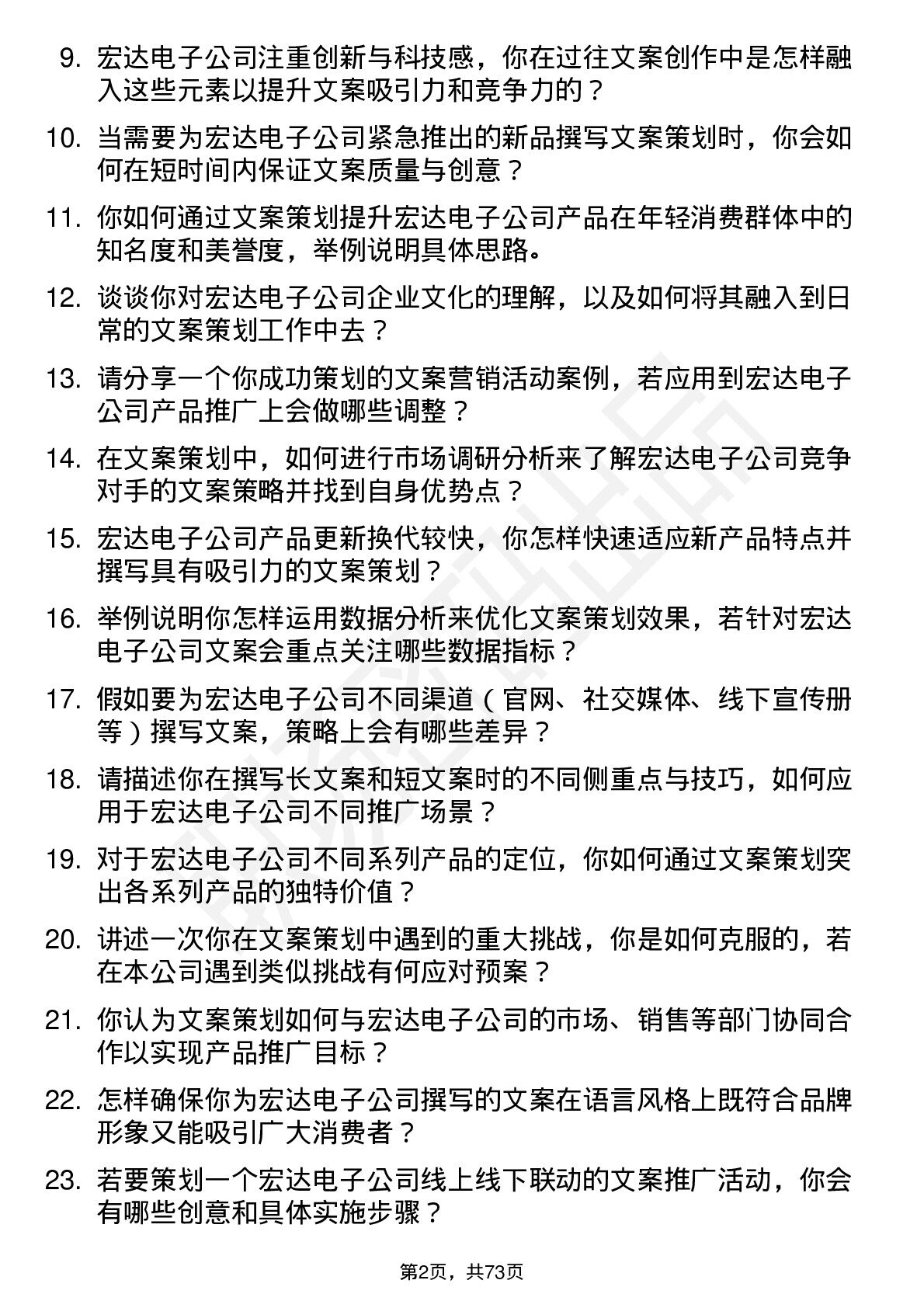 9. 宏达电子公司注重创新与科技感，你在过往文案创作中是怎样融入这些元素以提升文案吸引力和竞争力的？

10. 当需要为宏达电子公司紧急推出的新品撰写文案策划时，你会如何在短时间内保证文案质量与创意？

11. 你如何通过文案策划提升宏达电子公司产品在年轻消费群体中的知名度和美誉度，举例说明具体思路。

12. 谈谈你对宏达电子公司企业文化的理解，以及如何将其融入到日常的文案策划工作中去？

13. 请分享一个你成功策划的文案营销活动案例，若应用到宏达电子公司产品推广上会做哪些调整？

14. 在文案策划中，如何进行市场调研分析来了解宏达电子公司竞争对手的文案策略并找到自身优势点？

15. 宏达电子公司产品更新换代较快，你怎样快速适应新产品特点并撰写具有吸引力的文案策划？

16. 举例说明你怎样运用数据分析来优化文案策划效果，若针对宏达电子公司文案会重点关注哪些数据指标？

17. 假如要为宏达电子公司不同渠道（官网、社交媒体、线下宣传册等）撰写文案，策略上会有哪些差异？

18. 请描述你在撰写长文案和短文案时的不同侧重点与技巧，如何应用于宏达电子公司不同推广场景？

19. 对于宏达电子公司不同系列产品的定位，你如何通过文案策划突出各系列产品的独特价值？

20. 讲述一次你在文案策划中遇到的重大挑战，你是如何克服的，若在本公司遇到类似挑战有何应对预案？

21. 你认为文案策划如何与宏达电子公司的市场、销售等部门协同合作以实现产品推广目标？

22. 怎样确保你为宏达电子公司撰写的文案在语言风格上既符合品牌形象又能吸引广大消费者？

23. 若要策划一个宏达电子公司线上线下联动的文案推广活动，你会有哪些创意和具体实施步骤？

第2页，共73页